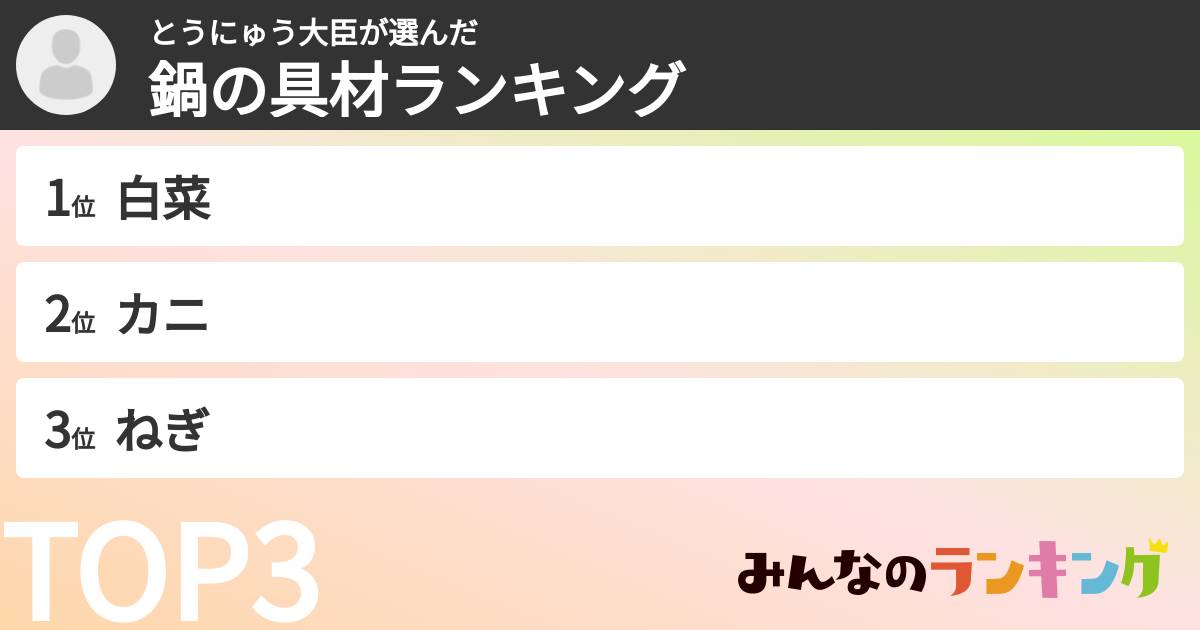 とうにゅう大臣が選んだ
鍋の具材ランキング

1位 白菜

2位 カニ

3位 ねぎ

TOP3

みんなのランキング